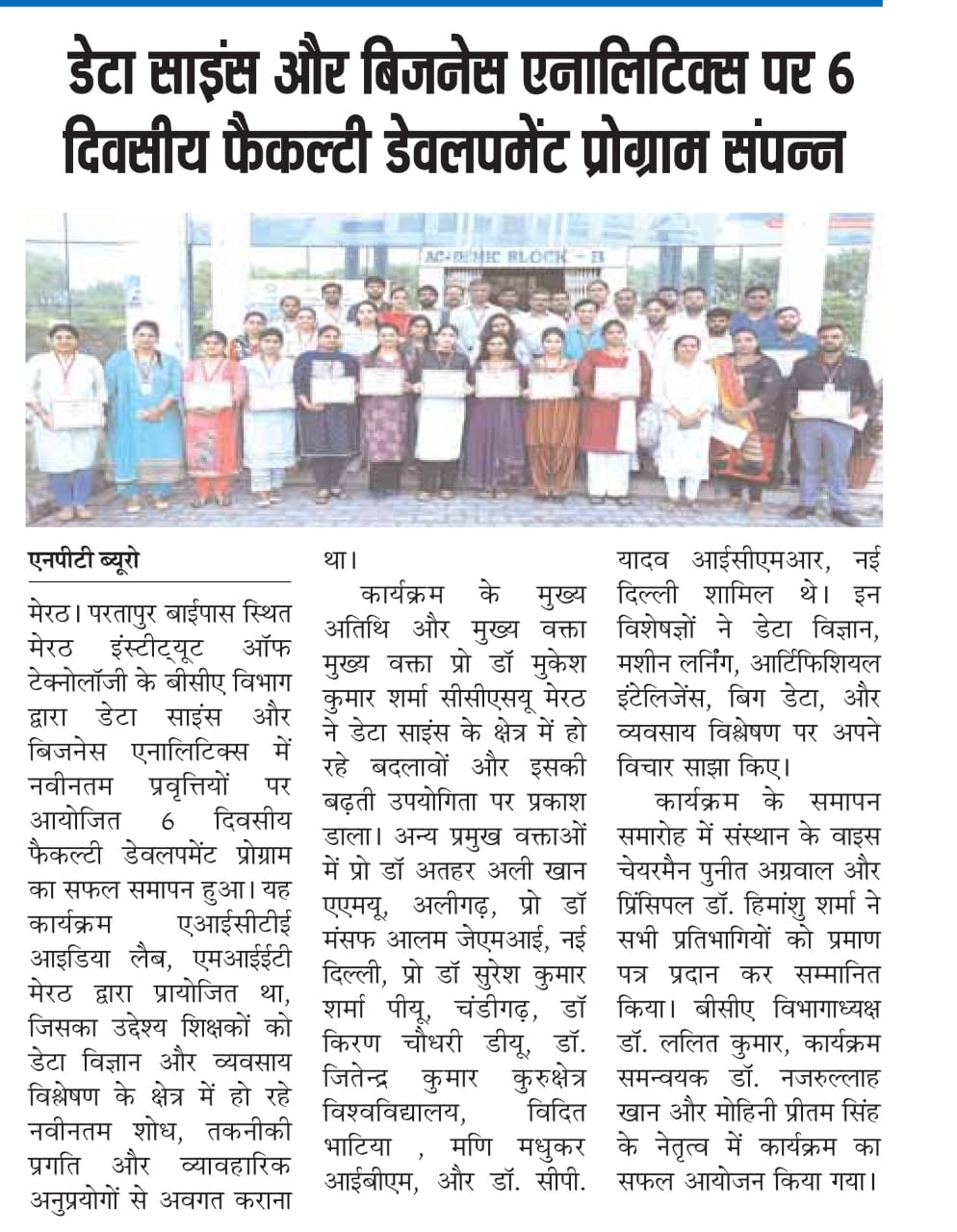 डेटा साइंस और बिजनेस एनालिटिक्स पर 6 दिवसीय फैकल्टी डेवलपमेंट प्रोग्राम संपन्न

ACADEMIC BLOCK - B

एनपीटी ब्यूरो

मेरठ। परतापुर बाईपास स्थित मेरठ इंस्टीट्यूट ऑफ टेक्नोलॉजी के बीसीए विभाग द्वारा डेटा साइंस और बिजनेस एनालिटिक्स में नवीनतम प्रवृत्तियों पर आयोजित 6 दिवसीय फैकल्टी डेवलपमेंट प्रोग्राम का सफल समापन हुआ। यह कार्यक्रम एआईसीटीई आइडिया लैब, एमआईईटी मेरठ द्वारा प्रायोजित था, जिसका उद्देश्य शिक्षकों को डेटा विज्ञान और व्यवसाय विश्लेषण के क्षेत्र में हो रहे नवीनतम शोध, तकनीकी प्रगति और व्यावहारिक अनुप्रयोगों से अवगत कराना था।

कार्यक्रम के मुख्य अतिथि और मुख्य वक्ता मुख्य वक्ता प्रो डॉ मुकेश कुमार शर्मा सीसीएसयू मेरठ ने डेटा साइंस के क्षेत्र में हो रहे बदलावों और इसकी बढ़ती उपयोगिता पर प्रकाश डाला। अन्य प्रमुख वक्ताओं में प्रो डॉ अतहर अली खान एएमयू, अलीगढ़, प्रो डॉ मंसफ आलम जेएमआई, नई दिल्ली, प्रो डॉ सुरेश कुमार शर्मा पीयू, चंडीगढ़, डॉ किरण चौधरी डीयू, डॉ. जितेन्द्र कुमार कुरुक्षेत्र विश्वविद्यालय, विदित भाटिया , मणि मधुकर आईबीएम, और डॉ. सीपी. यादव आईसीएमआर, नई दिल्ली शामिल थे। इन विशेषज्ञों ने डेटा विज्ञान, मशीन लर्निंग, आर्टिफिशियल इंटेलिजेंस, बिग डेटा, और व्यवसाय विश्लेषण पर अपने विचार साझा किए।

कार्यक्रम के समापन समारोह में संस्थान के वाइस चेयरमैन पुनीत अग्रवाल और प्रिंसिपल डॉ. हिमांशु शर्मा ने सभी प्रतिभागियों को प्रमाण पत्र प्रदान कर सम्मानित किया। बीसीए विभागाध्यक्ष डॉ. ललित कुमार, कार्यक्रम समन्वयक डॉ. नजरुल्लाह खान और मोहिनी प्रीतम सिंह के नेतृत्व में कार्यक्रम का सफल आयोजन किया गया।